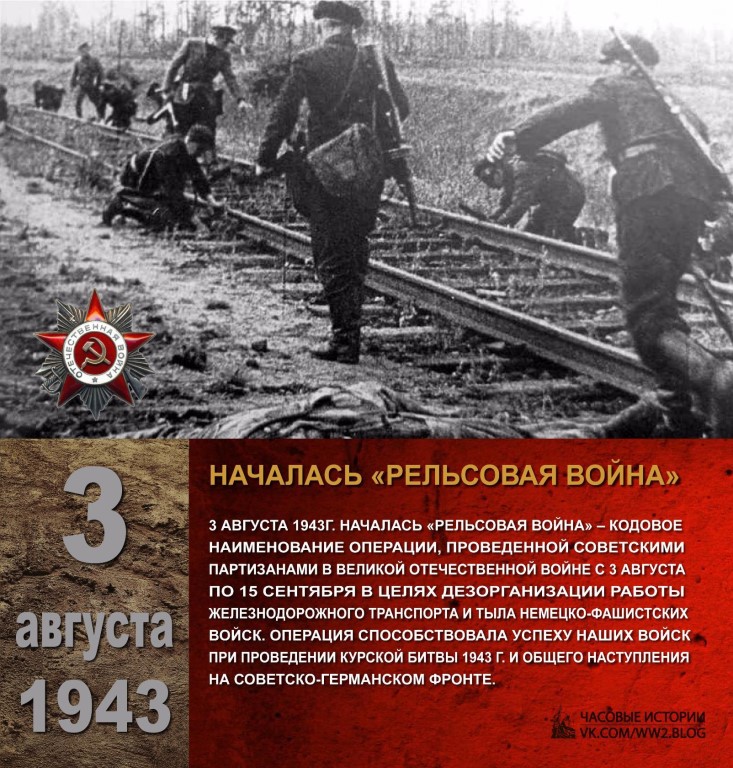 ОТЕЧЕСТВЕННАЯ ВОЙНА

3
августа
1943

НАЧАЛАСЬ «РЕЛЬСОВАЯ ВОЙНА»

3 АВГУСТА 1943Г. НАЧАЛАСЬ «РЕЛЬСОВАЯ ВОЙНА» – КОДОВОЕ НАИМЕНОВАНИЕ ОПЕРАЦИИ, ПРОВЕДЕННОЙ СОВЕТСКИМИ ПАРТИЗАНАМИ В ВЕЛИКОЙ ОТЕЧЕСТВЕННОЙ ВОЙНЕ С 3 АВГУСТА ПО 15 СЕНТЯБРЯ В ЦЕЛЯХ ДЕЗОРГАНИЗАЦИИ РАБОТЫ ЖЕЛЕЗНОДОРОЖНОГО ТРАНСПОРТА И ТЫЛА НЕМЕЦКО-ФАШИСТСКИХ ВОЙСК. ОПЕРАЦИЯ СПОСОБСТВОВАЛА УСПЕХУ НАШИХ ВОЙСК ПРИ ПРОВЕДЕНИИ КУРСКОЙ БИТВЫ 1943 Г. И ОБЩЕГО НАСТУПЛЕНИЯ НА СОВЕТСКО-ГЕРМАНСКОМ ФРОНТЕ.

ЧАСОВЫЕ ИСТОРИИ
VK.COM/WW2.BLOG